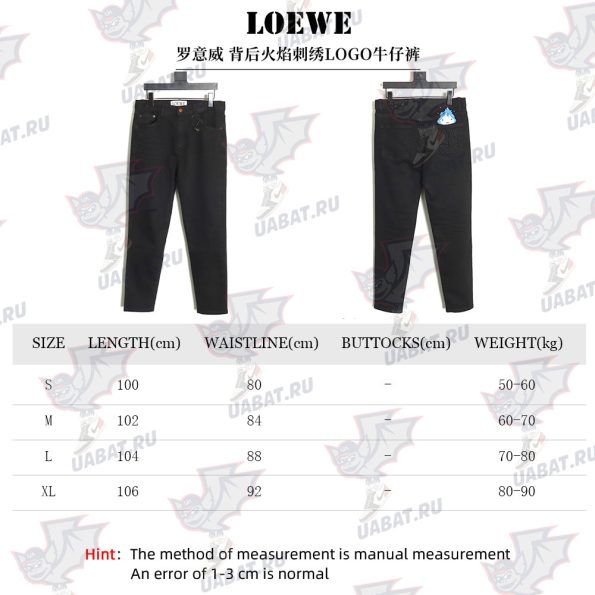 LOEWE

罗意威 背后火焰刺绣LOGO牛仔裤

LOEWE

| SIZE | LENGTH(cm) | WAISTLINE(cm) | BUTTOCKS(cm) | WEIGHT(kg) |
|---|---|---|---|---|
| S | 100 | 80 | - | 50-60 |
| M | 102 | 84 | - | 60-70 |
| L | 104 | 88 | - | 70-80 |
| XL | 106 | 92 | - | 80-90 |

Hint: The method of measurement is manual measurement
An error of 1-3 cm is normal

UABAT.RU